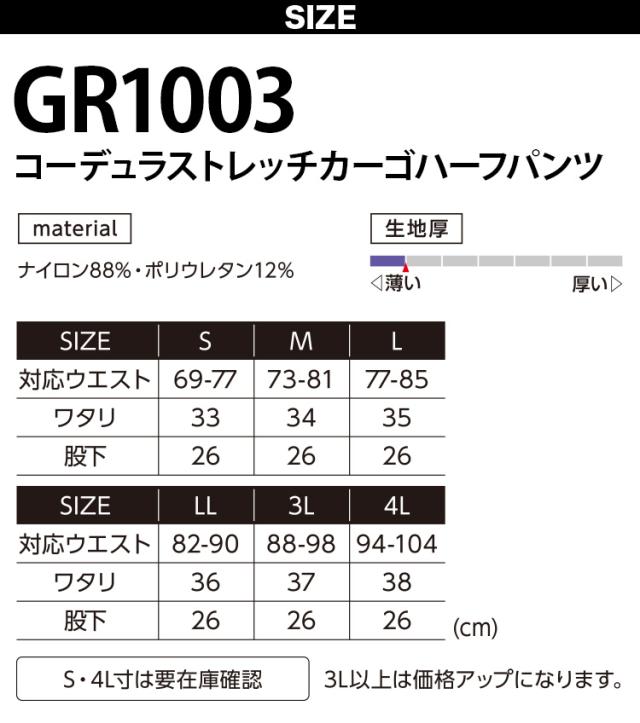 SIZE

GR1003

コーデュラストレッチカーゴハーフパンツ

material

ナイロン88%・ポリウレタン12%

生地厚

◁薄い 厚い▷

| SIZE | S | M | L |
|---|---|---|---|
| 対応ウエスト | 69-77 | 73-81 | 77-85 |
| ワタリ | 33 | 34 | 35 |
| 股下 | 26 | 26 | 26 |

| SIZE | LL | 3L | 4L |
|---|---|---|---|
| 対応ウエスト | 82-90 | 88-98 | 94-104 |
| ワタリ | 36 | 37 | 38 |
| 股下 | 26 | 26 | 26 |

(cm)

S・4L寸は要在庫確認

3L以上は価格アップになります。